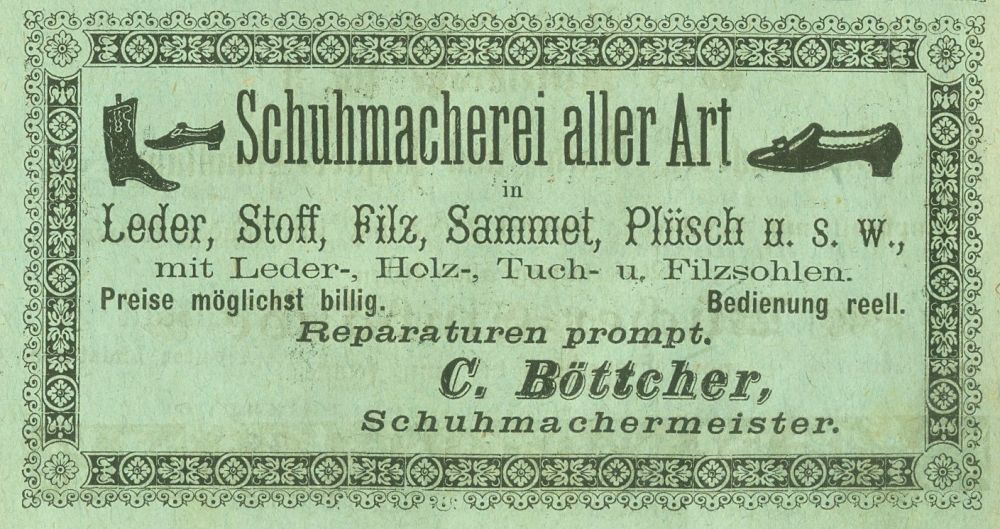 Schuhmacherei aller Art

in

Leder, Stoff, Filz, Sammet, Plüsch u. s. w., mit Leder-, Holz-, Tuch- u. Filzsohlen.

Preise möglichst billig. Bedienung reell.

Reparaturen prompt.

C. Böttcher,

Schuhmachermeister.